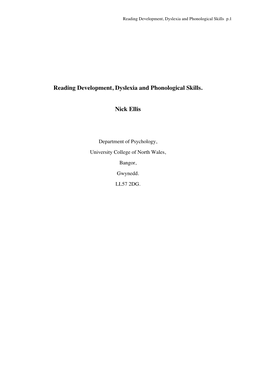 Reading Development, Dyslexia and Phonological Skills p.1

Reading Development, Dyslexia and Phonological Skills.

Nick Ellis

Department of Psychology,

University College of North Wales,

Bangor,

Gwynedd.

LL57 2DG.